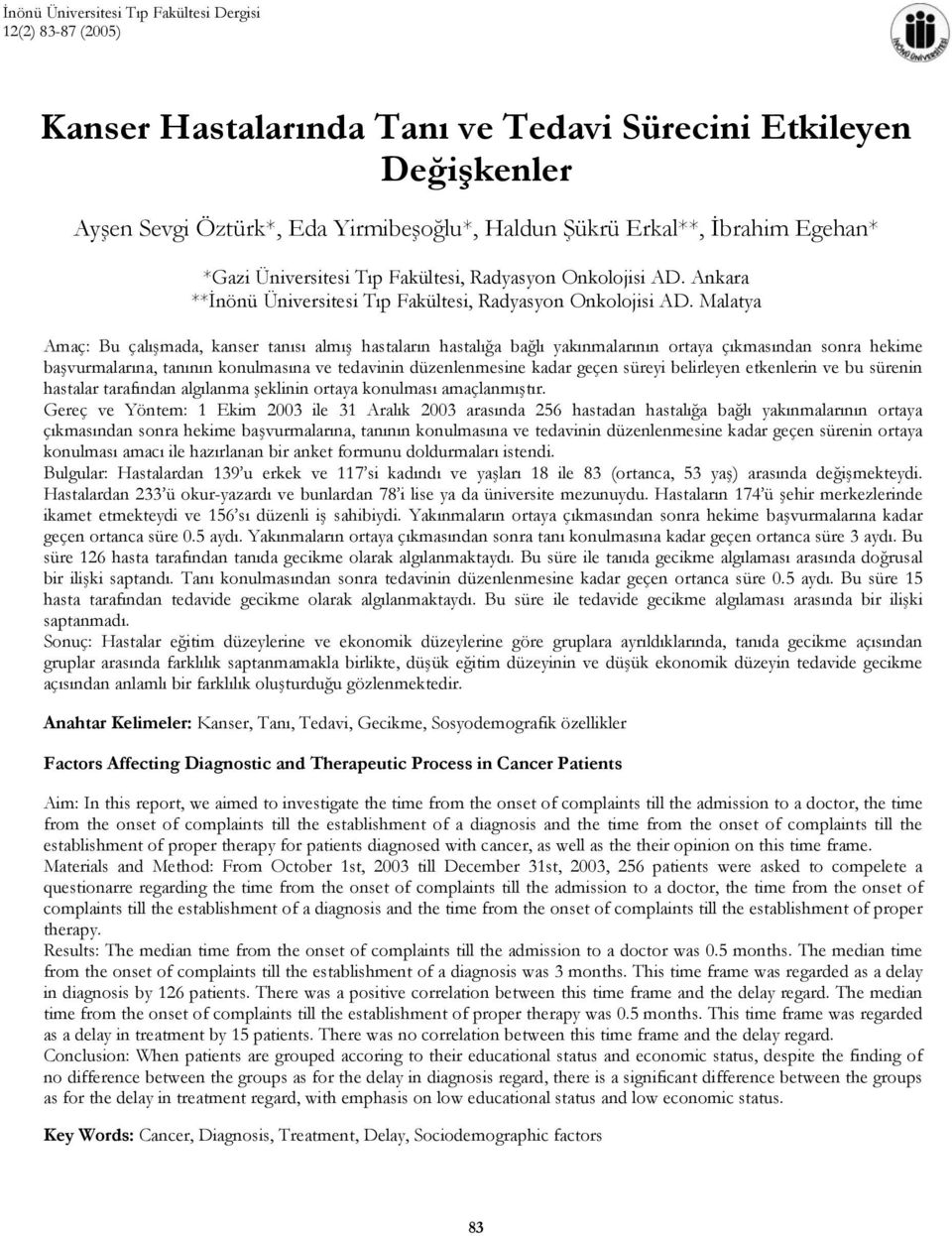 İnönü Üniversitesi Tıp Fakültesi Dergisi
12(2) 83-87 (2005)

İNÖNÜ ÜNİVERSİTESİ

Kanser Hastalarında Tanı ve Tedavi Sürecini Etkileyen Değişkenler

Ayşen Sevgi Öztürk*, Eda Yirmibeşoğlu*, Haldun Şükrü Erkal**, İbrahim Egehan*

*Gazi Üniversitesi Tıp Fakültesi, Radyasyon Onkolojisi AD. Ankara
**İnönü Üniversitesi Tıp Fakültesi, Radyasyon Onkolojisi AD. Malatya

Amaç: Bu çalışmada, kanser tanısı almış hastaların hastalığa bağlı yakınmalarının ortaya çıkmasından sonra hekime başvurmalarına, tanının konulmasına ve tedavinin düzenlenmesine kadar geçen süreyi belirleyen etkenlerin ve bu sürenin hastalar tarafından algılanma şeklinin ortaya konulması amaçlanmıştır.
Gereç ve Yöntem: 1 Ekim 2003 ile 31 Aralık 2003 arasında 256 hastadan hastalığa bağlı yakınmalarının ortaya çıkmasından sonra hekime başvurmalarına, tanının konulmasına ve tedavinin düzenlenmesine kadar geçen sürenin ortaya konulması amacı ile hazırlanan bir anket formunu doldurmaları istendi.
Bulgular: Hastalardan 139'u erkek ve 117'si kadındı ve yaşları 18 ile 83 (ortanca, 53 yaş) arasında değişmekteydi. Hastalardan 233'ü okur-yazardı ve bunlardan 78'i lise ya da üniversite mezunuydu. Hastaların 174'ü şehir merkezlerinde ikamet etmekteydi ve 156'sı düzenli iş sahibiydi. Yakınmaların ortaya çıkmasından sonra hekime başvurmalarına kadar geçen ortanca süre 0.5 aydı. Yakınmaların ortaya çıkmasından sonra tanı konulmasına kadar geçen ortanca süre 3 aydı. Bu süre 126 hasta tarafından tanıda gecikme olarak algılanmaktaydı. Bu süre ile tanıda gecikme algılaması arasında doğrusal bir ilişki saptandı. Tanı konulmasından sonra tedavinin düzenlenmesine kadar geçen ortanca süre 0.5 aydı. Bu süre 15 hasta tarafından tedavide gecikme olarak algılanmaktaydı. Bu süre ile tedavide gecikme algılaması arasında bir ilişki saptanmadı.
Sonuç: Hastalar eğitim düzeylerine ve ekonomik düzeylerine göre gruplara ayrıldıklarında, tanıda gecikme açısından gruplar arasında farklılık saptanmamakla birlikte, düşük eğitim düzeyinin ve düşük ekonomik düzeyin tedavide gecikme açısından anlamlı bir farklılık oluşturduğu gözlenmektedir.

Anahtar Kelimeler: Kanser, Tanı, Tedavi, Gecikme, Sosyodemografik özellikler

Factors Affecting Diagnostic and Therapeutic Process in Cancer Patients

Aim: In this report, we aimed to investigate the time from the onset of complaints till the admission to a doctor, the time from the onset of complaints till the establishment of a diagnosis and the time from the onset of complaints till the establishment of proper therapy for patients diagnosed with cancer, as well as the their opinion on this time frame.
Materials and Method: From October 1st, 2003 till December 31st, 2003, 256 patients were asked to compelete a questionarre regarding the time from the onset of complaints till the admission to a doctor, the time from the onset of complaints till the establishment of a diagnosis and the time from the onset of complaints till the establishment of proper therapy.
Results: The median time from the onset of complaints till the admission to a doctor was 0.5 months. The median time from the onset of complaints till the establishment of a diagnosis was 3 months. This time frame was regarded as a delay in diagnosis by 126 patients. There was a positive correlation between this time frame and the delay regard. The median time from the onset of complaints till the establishment of proper therapy was 0.5 months. This time frame was regarded as a delay in treatment by 15 patients. There was no correlation between this time frame and the delay regard.
Conclusion: When patients are grouped accoring to their educational status and economic status, despite the finding of no difference between the groups as for the delay in diagnosis regard, there is a significant difference between the groups as for the delay in treatment regard, with emphasis on low educational status and low economic status.

Key Words: Cancer, Diagnosis, Treatment, Delay, Sociodemographic factors

83